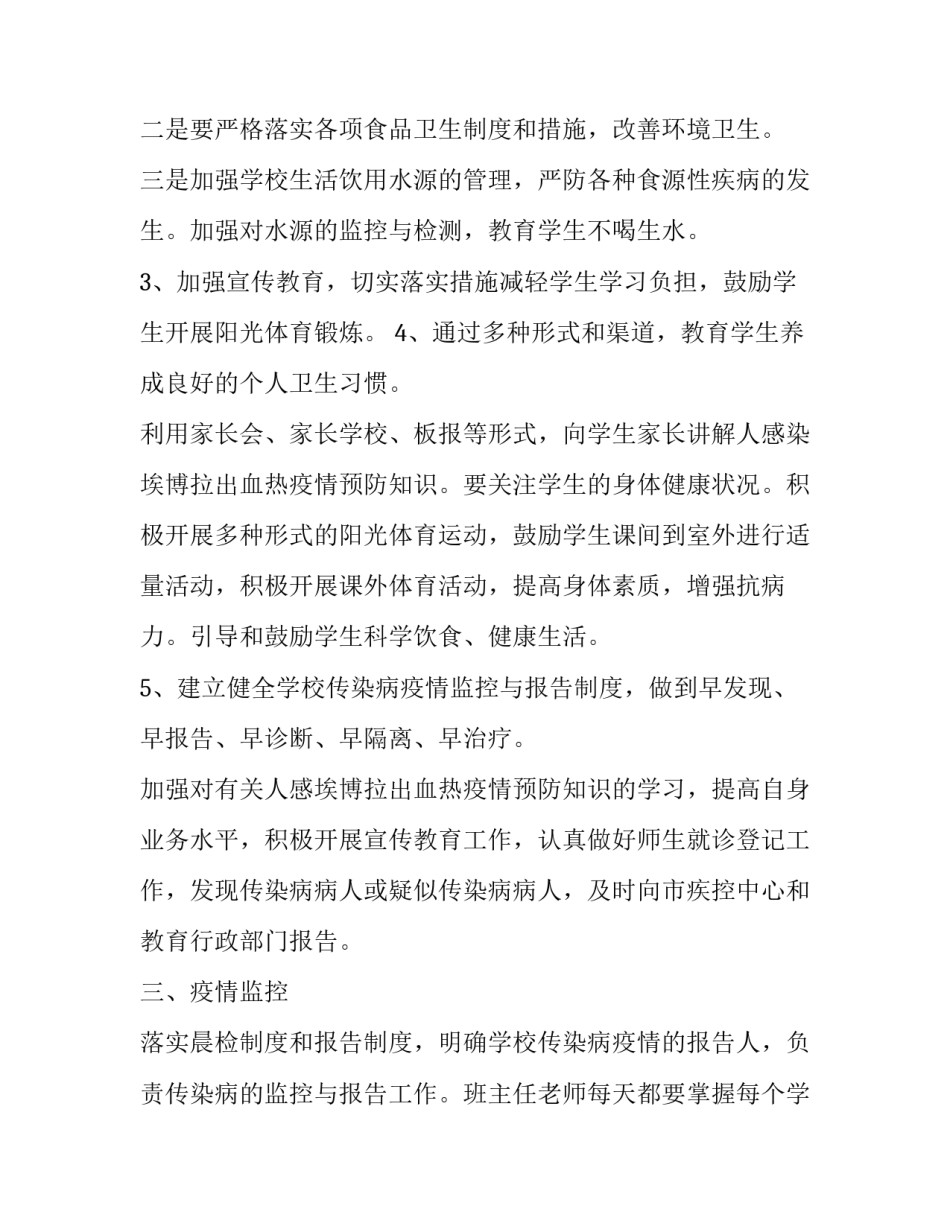 二是要严格落实各项食品卫生制度和措施，改善环境卫生。

三是加强学校生活饮用水源的管理，严防各种食源性疾病的发生。加强对水源的监控与检测，教育学生不喝生水。

3、加强宣传教育，切实落实措施减轻学生学习负担，鼓励学生开展阳光体育锻炼。 4、通过多种形式和渠道，教育学生养成良好的个人卫生习惯。

利用家长会、家长学校、板报等形式，向学生家长讲解人感染埃博拉出血热疫情预防知识。要关注学生的身体健康状况。积极开展多种形式的阳光体育运动，鼓励学生课间到室外进行适量活动，积极开展课外体育活动，提高身体素质，增强抗病力。引导和鼓励学生科学饮食、健康生活。

5、建立健全学校传染病疫情监控与报告制度，做到早发现、早报告、早诊断、早隔离、早治疗。

加强对有关人感埃博拉出血热疫情预防知识的学习，提高自身业务水平，积极开展宣传教育工作，认真做好师生就诊登记工作，发现传染病病人或疑似传染病病人，及时向市疾控中心和教育行政部门报告。

三、疫情监控

落实晨检制度和报告制度，明确学校传染病疫情的报告人，负责传染病的监控与报告工作。班主任老师每天都要掌握每个学